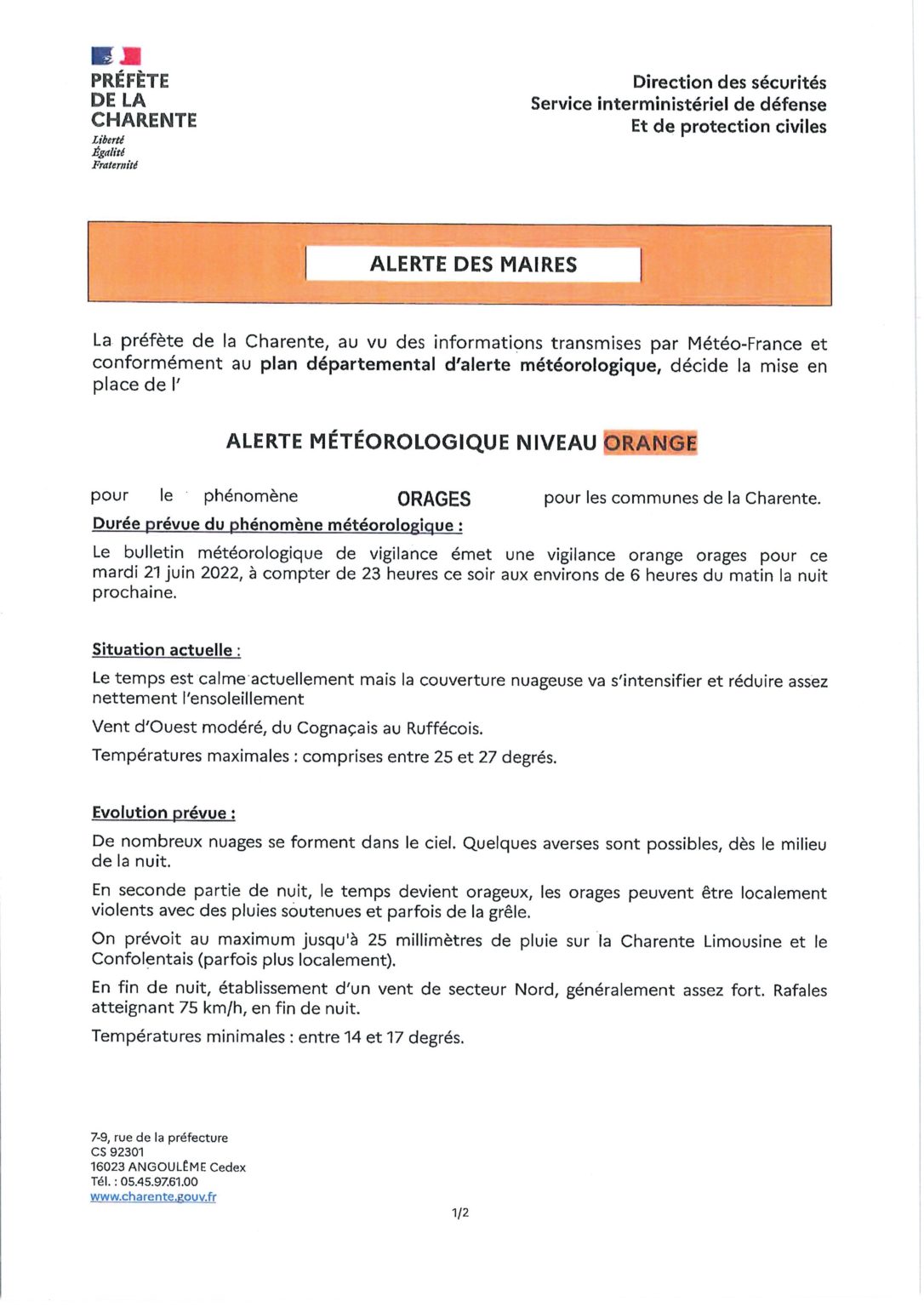 PRÉFÈTE
DE LA
CHARENTE
Liberté
Égalité
Fraternité

Direction des sécurités
Service interministériel de défense
Et de protection civiles

ALERTE DES MAIRES

La préfète de la Charente, au vu des informations transmises par Météo-France et conformément au plan départemental d'alerte météorologique, décide la mise en place de l'

ALERTE MÉTÉOROLOGIQUE NIVEAU ORANGE

pour le phénomène ORAGES pour les communes de la Charente.

Durée prévue du phénomène météorologique :

Le bulletin météorologique de vigilance émet une vigilance orange orages pour ce mardi 21 juin 2022, à compter de 23 heures ce soir aux environs de 6 heures du matin la nuit prochaine.

Situation actuelle :

Le temps est calme actuellement mais la couverture nuageuse va s'intensifier et réduire assez nettement l'ensoleillement

Vent d'Ouest modéré, du Cognaçais au Ruffécois.

Températures maximales : comprises entre 25 et 27 degrés.

Evolution prévue :

De nombreux nuages se forment dans le ciel. Quelques averses sont possibles, dès le milieu de la nuit.

En seconde partie de nuit, le temps devient orageux, les orages peuvent être localement violents avec des pluies soutenues et parfois de la grêle.

On prévoit au maximum jusqu'à 25 millimètres de pluie sur la Charente Limousine et le Confolentais (parfois plus localement).

En fin de nuit, établissement d'un vent de secteur Nord, généralement assez fort. Rafales atteignant 75 km/h, en fin de nuit.

Températures minimales : entre 14 et 17 degrés.

7-9, rue de la préfecture
CS 92301
16023 ANGOULÊME Cedex
Tél. : 05.45.97.61.00
www.charente.gouv.fr

1/2